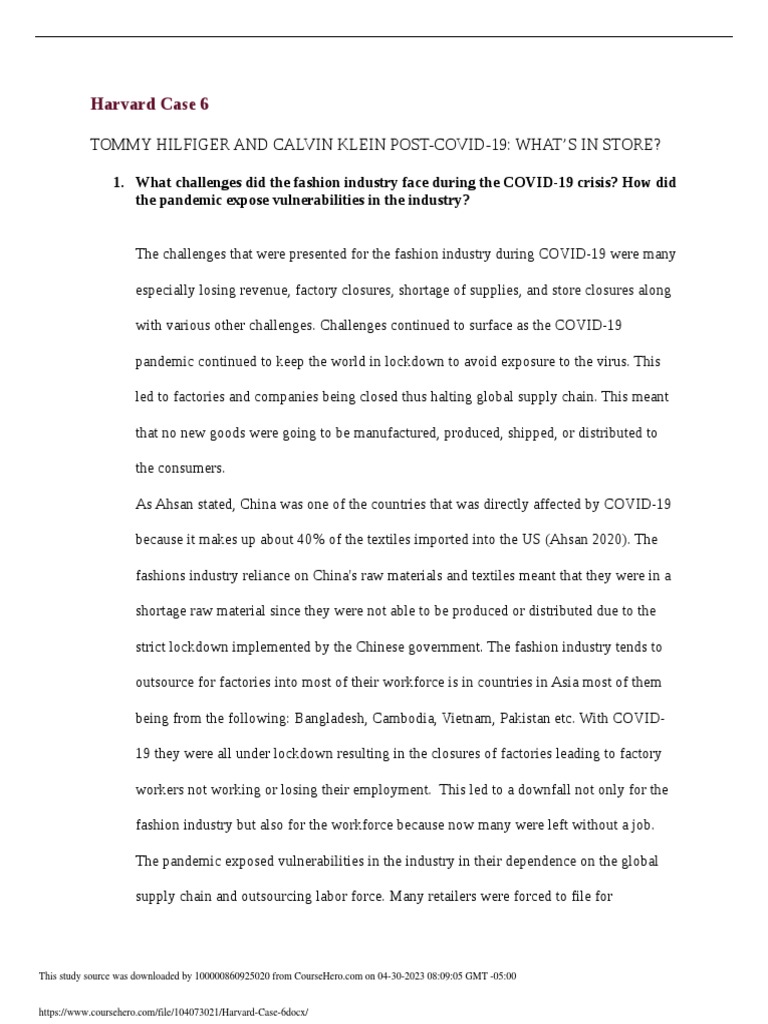 Harvard Case 6

TOMMY HILFIGER AND CALVIN KLEIN POST-COVID-19: WHAT'S IN STORE?

1. What challenges did the fashion industry face during the COVID-19 crisis? How did the pandemic expose vulnerabilities in the industry?

The challenges that were presented for the fashion industry during COVID-19 were many especially losing revenue, factory closures, shortage of supplies, and store closures along with various other challenges. Challenges continued to surface as the COVID-19 pandemic continued to keep the world in lockdown to avoid exposure to the virus. This led to factories and companies being closed thus halting global supply chain. This meant that no new goods were going to be manufactured, produced, shipped, or distributed to the consumers.

As Ahsan stated, China was one of the countries that was directly affected by COVID-19 because it makes up about 40% of the textiles imported into the US (Ahsan 2020). The fashions industry reliance on China's raw materials and textiles meant that they were in a shortage raw material since they were not able to be produced or distributed due to the strict lockdown implemented by the Chinese government. The fashion industry tends to outsource for factories into most of their workforce is in countries in Asia most of them being from the following: Bangladesh, Cambodia, Vietnam, Pakistan etc. With COVID-19 they were all under lockdown resulting in the closures of factories leading to factory workers not working or losing their employment. This led to a downfall not only for the fashion industry but also for the workforce because now many were left without a job. The pandemic exposed vulnerabilities in the industry in their dependence on the global supply chain and outsourcing labor force. Many retailers were forced to file for

This study source was downloaded by 100000860925020 from CourseHero.com on 04-30-2023 08:09:05 GMT -05:00

https://www.coursehero.com/file/104073021/Harvard-Case-6docx/